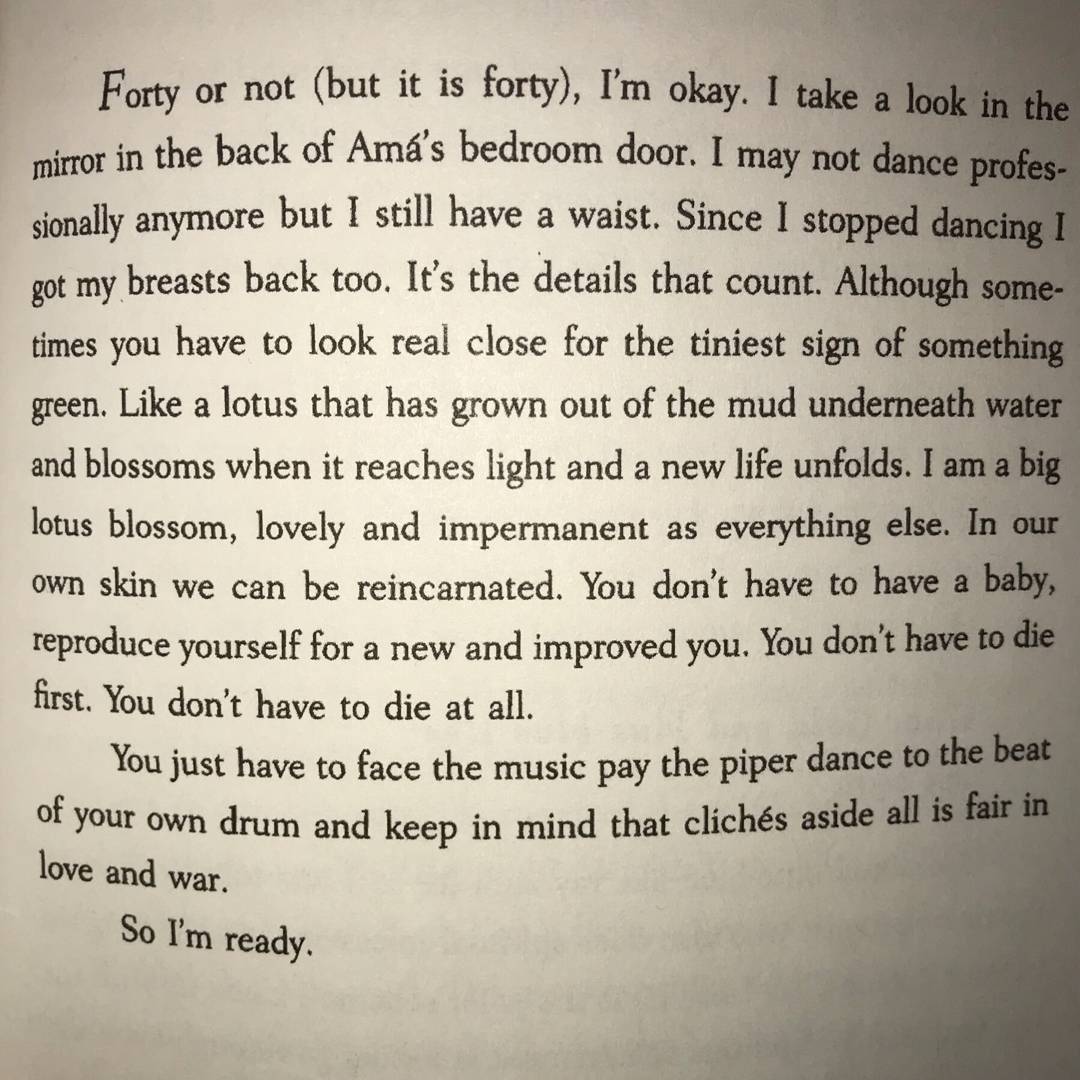 Forty or not (but it is forty), I'm okay. I take a look in the mirror in the back of Amá's bedroom door. I may not dance professionally anymore but I still have a waist. Since I stopped dancing I got my breasts back too. It's the details that count. Although sometimes you have to look real close for the tiniest sign of something green. Like a lotus that has grown out of the mud underneath water and blossoms when it reaches light and a new life unfolds. I am a big lotus blossom, lovely and impermanent as everything else. In our own skin we can be reincarnated. You don't have to have a baby, reproduce yourself for a new and improved you. You don't have to die first. You don't have to die at all.

You just have to face the music pay the piper dance to the beat of your own drum and keep in mind that clichés aside all is fair in love and war.

So I'm ready.